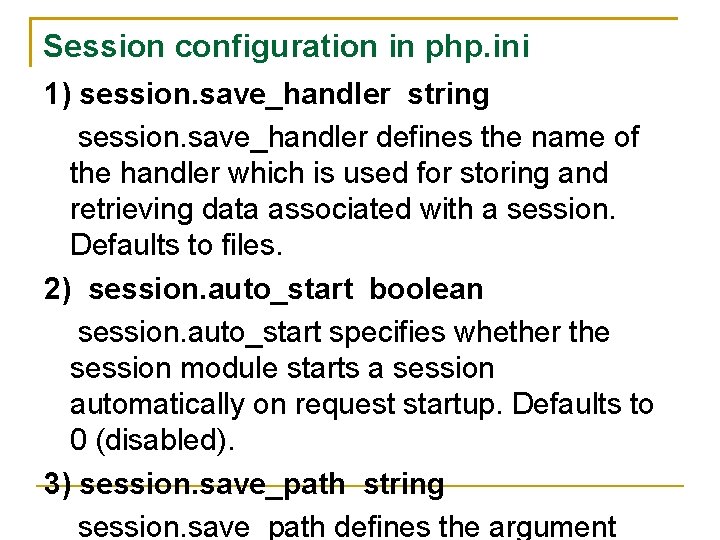 Session configuration in php.ini

1) session.save_handler string

session.save_handler defines the name of the handler which is used for storing and retrieving data associated with a session. Defaults to files.

2) session.auto_start boolean

session.auto_start specifies whether the session module starts a session automatically on request startup. Defaults to 0 (disabled).

3) session.save_path string

session.save_path defines the argument